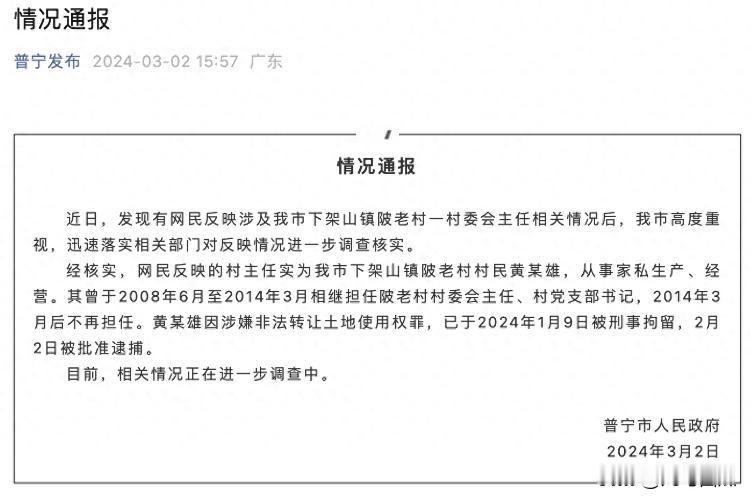 情况通报

普宁发布 2024-03-02 15:57 广东

情况通报

近日，发现有网民反映涉及我市下架山镇陂老村一村委会主任相关情况后，我市高度重视，迅速落实相关部门对反映情况进一步调查核实。

经核实，网民反映的村主任实为我市下架山镇陂老村村民黄某雄，从事家私生产、经营。其曾于2008年6月至2014年3月相继担任陂老村村委会主任、村党支部书记，2014年3月后不再担任。黄某雄因涉嫌非法转让土地使用权罪，已于2024年1月9日被刑事拘留，2月2日被批准逮捕。

目前，相关情况正在进一步调查中。

普宁市人民政府
2024年3月2日